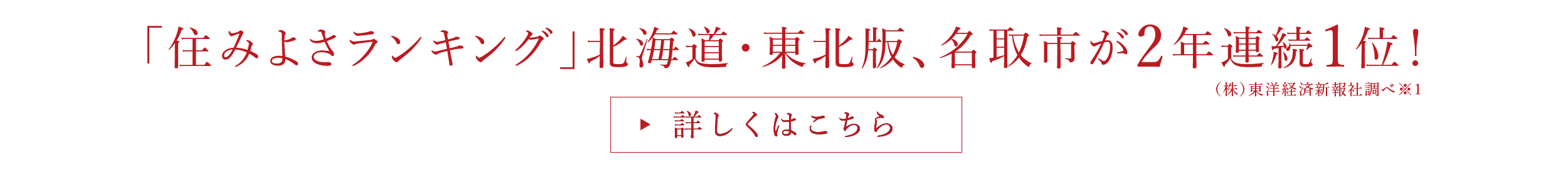 「住みよさランキング」北海道・東北版、名取市が2年連続1位！

（株）東洋経済新報社調べ※1

▶ 詳しくはこちら